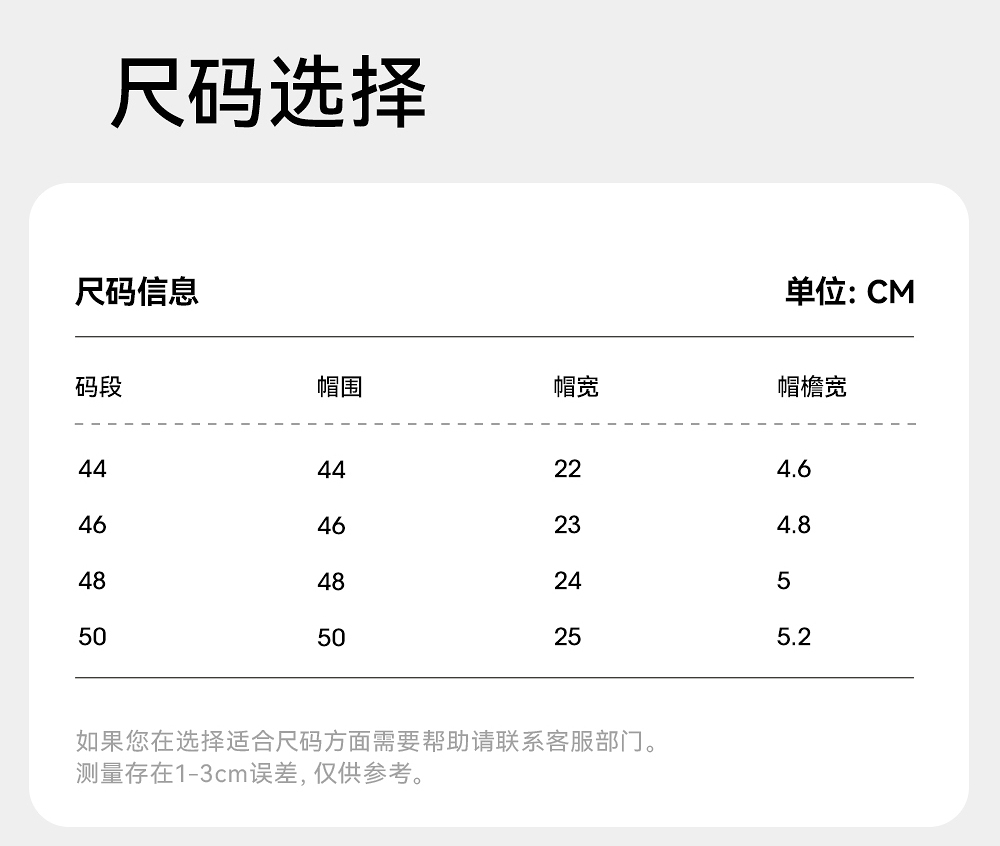 尺码选择

尺码信息

单位: CM

| 码段 | 帽围 | 帽宽 | 帽檐宽 |
|---|---|---|---|
| 44 | 44 | 22 | 4.6 |
| 46 | 46 | 23 | 4.8 |
| 48 | 48 | 24 | 5 |
| 50 | 50 | 25 | 5.2 |

如果您在选择适合尺码方面需要帮助请联系客服部门。
测量存在1-3cm误差, 仅供参考。